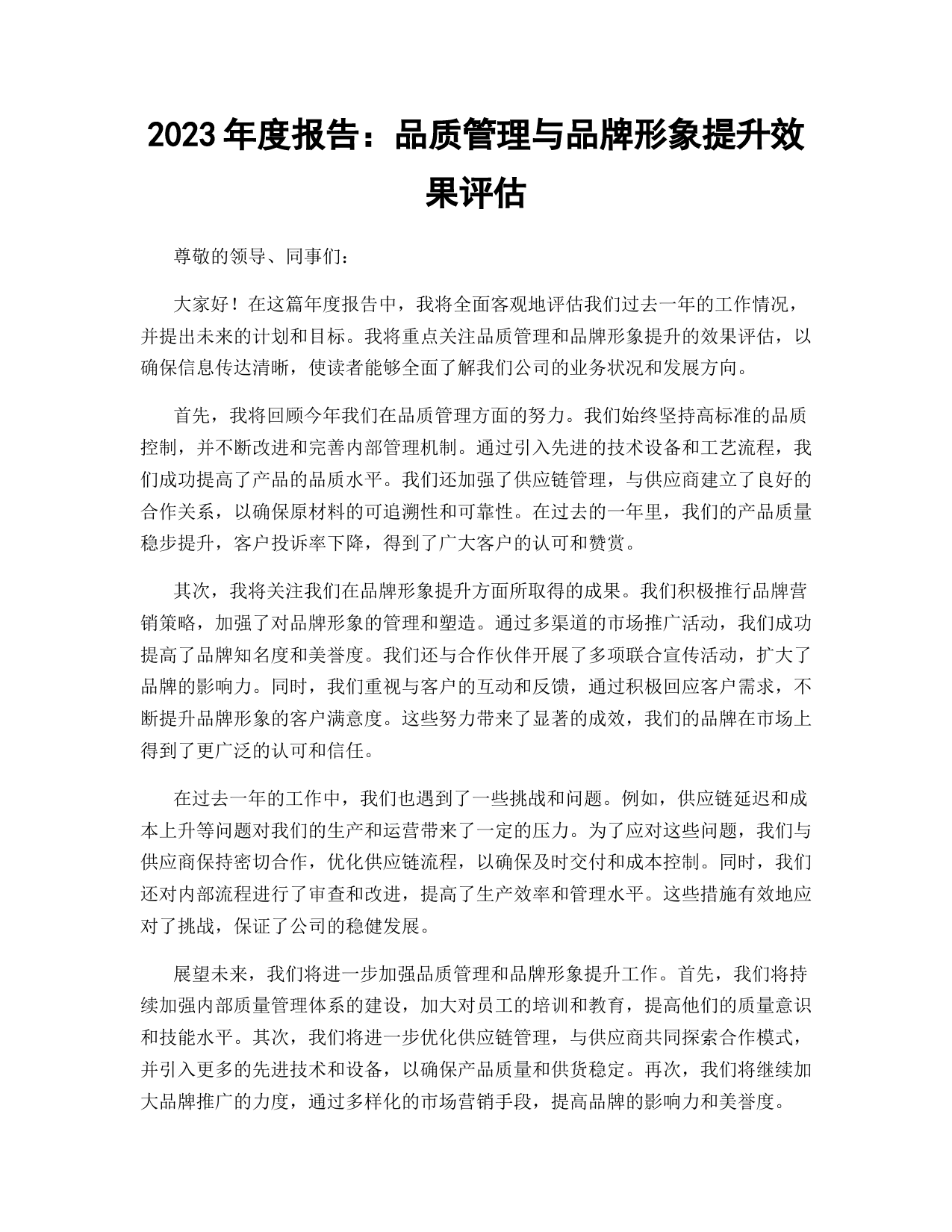 2023 年度报告：品质管理与品牌形象提升效果评估

尊敬的领导、同事们：

大家好！在这篇年度报告中，我将全面客观地评估我们过去一年的工作情况，并提出未来的计划和目标。我将重点关注品质管理和品牌形象提升的效果评估，以确保信息传达清晰，使读者能够全面了解我们公司的业务状况和发展方向。

首先，我将回顾今年我们在品质管理方面的努力。我们始终坚持高标准的品质控制，并不断改进和完善内部管理机制。通过引入先进的技术设备和工艺流程，我们成功提高了产品的品质水平。我们还加强了供应链管理，与供应商建立了良好的合作关系，以确保原材料的可追溯性和可靠性。在过去的一年里，我们的产品质量稳步提升，客户投诉率下降，得到了广大客户的认可和赞赏。

其次，我将关注我们在品牌形象提升方面所取得的成果。我们积极推行品牌营销策略，加强了对品牌形象的管理和塑造。通过多渠道的市场推广活动，我们成功提高了品牌知名度和美誉度。我们还与合作伙伴开展了多项联合宣传活动，扩大了品牌的影响力。同时，我们重视与客户的互动和反馈，通过积极回应客户需求，不断提升品牌形象的客户满意度。这些努力带来了显著的成效，我们的品牌在市场上得到了更广泛的认可和信任。

在过去一年的工作中，我们也遇到了一些挑战和问题。例如，供应链延迟和成本上升等问题对我们的生产和运营带来了一定的压力。为了应对这些问题，我们与供应商保持密切合作，优化供应链流程，以确保及时交付和成本控制。同时，我们还对内部流程进行了审查和改进，提高了生产效率和管理水平。这些措施有效地应对了挑战，保证了公司的稳健发展。

展望未来，我们将进一步加强品质管理和品牌形象提升工作。首先，我们将持续加强内部质量管理体系的建设，加大对员工的培训和教育，提高他们的质量意识和技能水平。其次，我们将进一步优化供应链管理，与供应商共同探索合作模式，并引入更多的先进技术和设备，以确保产品质量和供货稳定。再次，我们将继续加大品牌推广的力度，通过多样化的市场营销手段，提高品牌的影响力和美誉度。